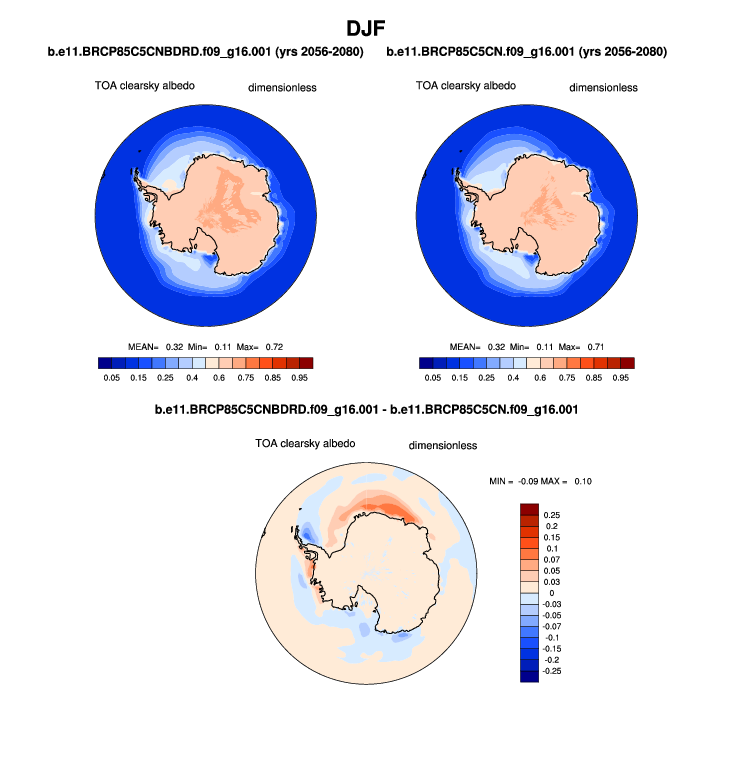 DJF

b.e11.BRCP85C5CNBDRD.f09_g16.001 (yrs 2056-2080)

TOA clearsky albedo dimensionless

MEAN= 0.32 Min= 0.11 Max= 0.72

0.05 0.15 0.25 0.4 0.6 0.75 0.85 0.95

b.e11.BRCP85C5CN.f09_g16.001 (yrs 2056-2080)

TOA clearsky albedo dimensionless

MEAN= 0.32 Min= 0.11 Max= 0.71

0.05 0.15 0.25 0.4 0.6 0.75 0.85 0.95

b.e11.BRCP85C5CNBDRD.f09_g16.001 - b.e11.BRCP85C5CN.f09_g16.001

TOA clearsky albedo dimensionless

MIN = -0.09 MAX = 0.10

0.25
0.2
0.15
0.1
0.07
0.05
0.03
0
-0.03
-0.05
-0.07
-0.1
-0.15
-0.2
-0.25